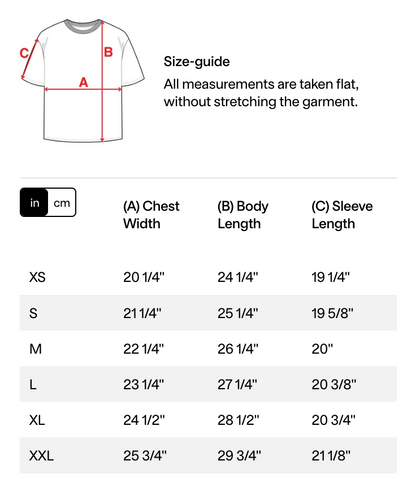 C B A

Size-guide
All measurements are taken flat, without stretching the garment.

| in cm | (A) Chest Width | (B) Body Length | (C) Sleeve Length |
|---|---|---|---|
| XS | 20 1/4" | 24 1/4" | 19 1/4" |
| S | 21 1/4" | 25 1/4" | 19 5/8" |
| M | 22 1/4" | 26 1/4" | 20" |
| L | 23 1/4" | 27 1/4" | 20 3/8" |
| XL | 24 1/2" | 28 1/2" | 20 3/4" |
| XXL | 25 3/4" | 29 3/4" | 21 1/8" |